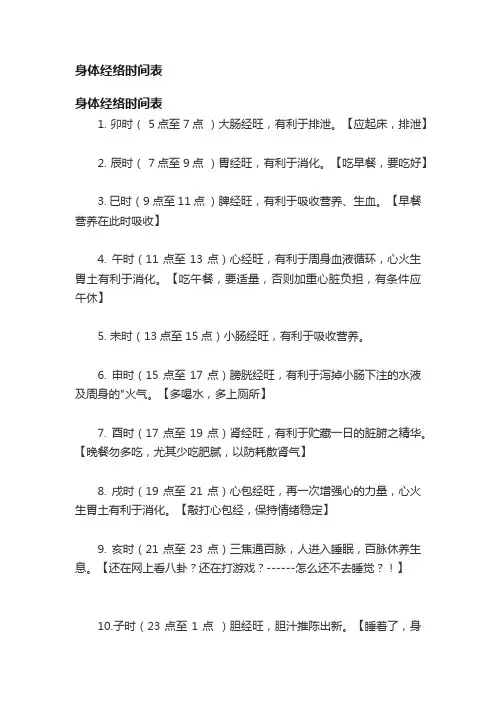 身体经络时间表

身体经络时间表

1. 卯时（ 5 点至 7 点 ）大肠经旺，有利于排泄。【应起床，排泄】

2. 辰时（ 7 点至 9 点 ）胃经旺，有利于消化。【吃早餐，要吃好】

3. 巳时（9 点至 11 点 ）脾经旺，有利于吸收营养、生血。【早餐营养在此时吸收】

4. 午时（11 点至 13 点）心经旺，有利于周身血液循环，心火生胃土有利于消化。【吃午餐，要适量，否则加重心脏负担，有条件应午休】

5. 未时（13 点至 15 点）小肠经旺，有利于吸收营养。

6. 申时（15 点至 17 点）膀胱经旺，有利于泻掉小肠下注的水液及周身的"火气。【多喝水，多上厕所】

7. 酉时（17 点至 19 点）肾经旺，有利于贮藏一日的脏腑之精华。【晚餐勿多吃，尤其少吃肥腻，以防耗散肾气】

8. 戌时（19 点至 21 点）心包经旺，再一次增强心的力量，心火生胃土有利于消化。【敲打心包经，保持情绪稳定】

9. 亥时（21 点至 23 点）三焦通百脉，人进入睡眠，百脉休养生息。【还在网上看八卦？还在打游戏？------怎么还不去睡觉？！】

10.子时（23 点至 1 点 ）胆经旺，胆汁推陈出新。【睡着了，身